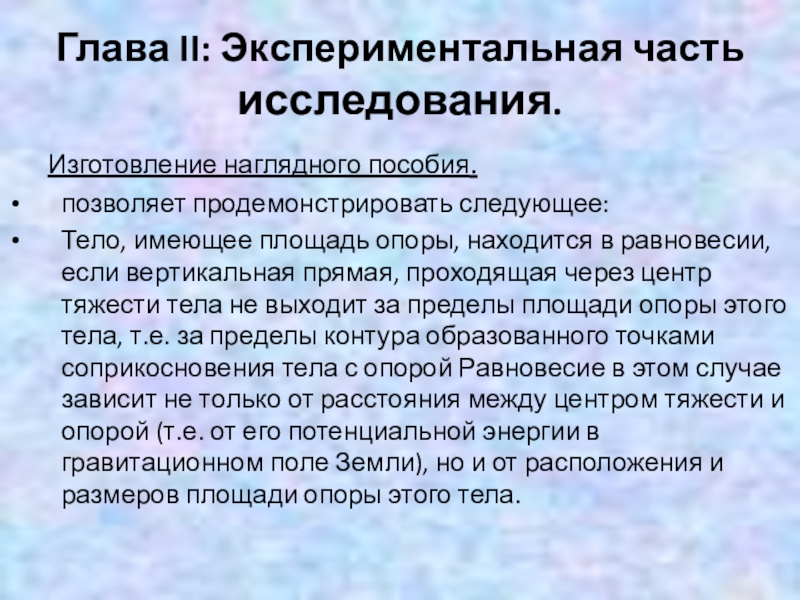 Глава II: Экспериментальная часть исследования.

Изготовление наглядного пособия.

• позволяет продемонстрировать следующее:

• Тело, имеющее площадь опоры, находится в равновесии, если вертикальная прямая, проходящая через центр тяжести тела не выходит за пределы площади опоры этого тела, т.е. за пределы контура образованного точками соприкосновения тела с опорой Равновесие в этом случае зависит не только от расстояния между центром тяжести и опорой (т.е. от его потенциальной энергии в гравитационном поле Земли), но и от расположения и размеров площади опоры этого тела.